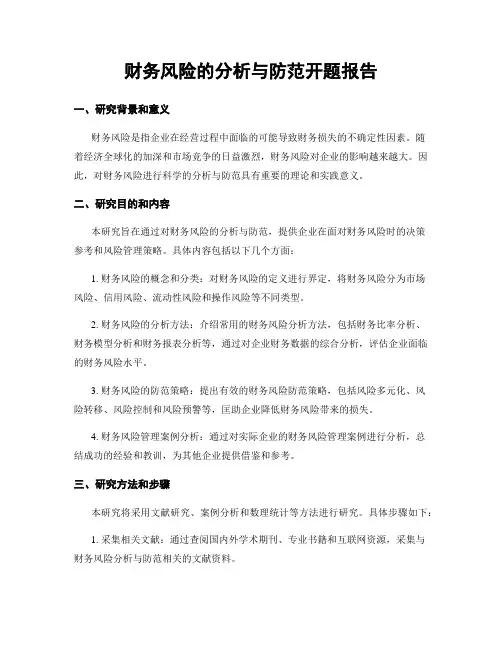 财务风险的分析与防范开题报告

一、研究背景和意义

财务风险是指企业在经营过程中面临的可能导致财务损失的不确定性因素。随着经济全球化的加深和市场竞争的日益激烈，财务风险对企业的影响越来越大。因此，对财务风险进行科学的分析与防范具有重要的理论和实践意义。

二、研究目的和内容

本研究旨在通过对财务风险的分析与防范，提供企业在面对财务风险时的决策参考和风险管理策略。具体内容包括以下几个方面：

1. 财务风险的概念和分类：对财务风险的定义进行界定，将财务风险分为市场风险、信用风险、流动性风险和操作风险等不同类型。

2. 财务风险的分析方法：介绍常用的财务风险分析方法，包括财务比率分析、财务模型分析和财务报表分析等，通过对企业财务数据的综合分析，评估企业面临的财务风险水平。

3. 财务风险的防范策略：提出有效的财务风险防范策略，包括风险多元化、风险转移、风险控制和风险预警等，匡助企业降低财务风险带来的损失。

4. 财务风险管理案例分析：通过对实际企业的财务风险管理案例进行分析，总结成功的经验和教训，为其他企业提供借鉴和参考。

三、研究方法和步骤

本研究将采用文献研究、案例分析和数理统计等方法进行研究。具体步骤如下：

1. 采集相关文献：通过查阅国内外学术期刊、专业书籍和互联网资源，采集与财务风险分析与防范相关的文献资料。